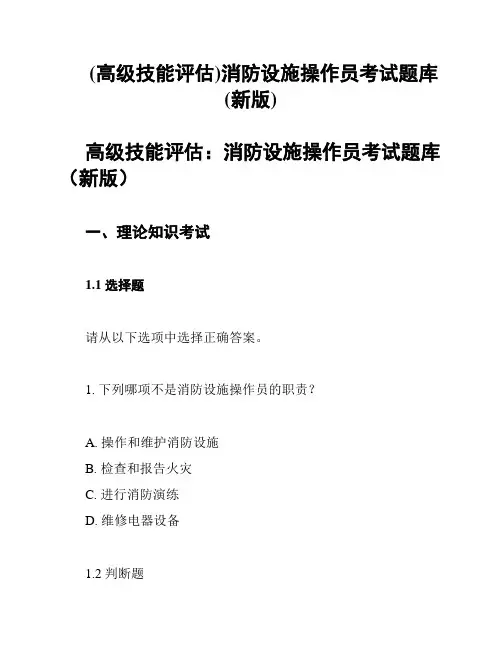 (高级技能评估)消防设施操作员考试题库(新版)

高级技能评估：消防设施操作员考试题库（新版）

一、理论知识考试

1.1 选择题

请从以下选项中选择正确答案。

1. 下列哪项不是消防设施操作员的职责？

A. 操作和维护消防设施
B. 检查和报告火灾
C. 进行消防演练
D. 维修电器设备

1.2 判断题